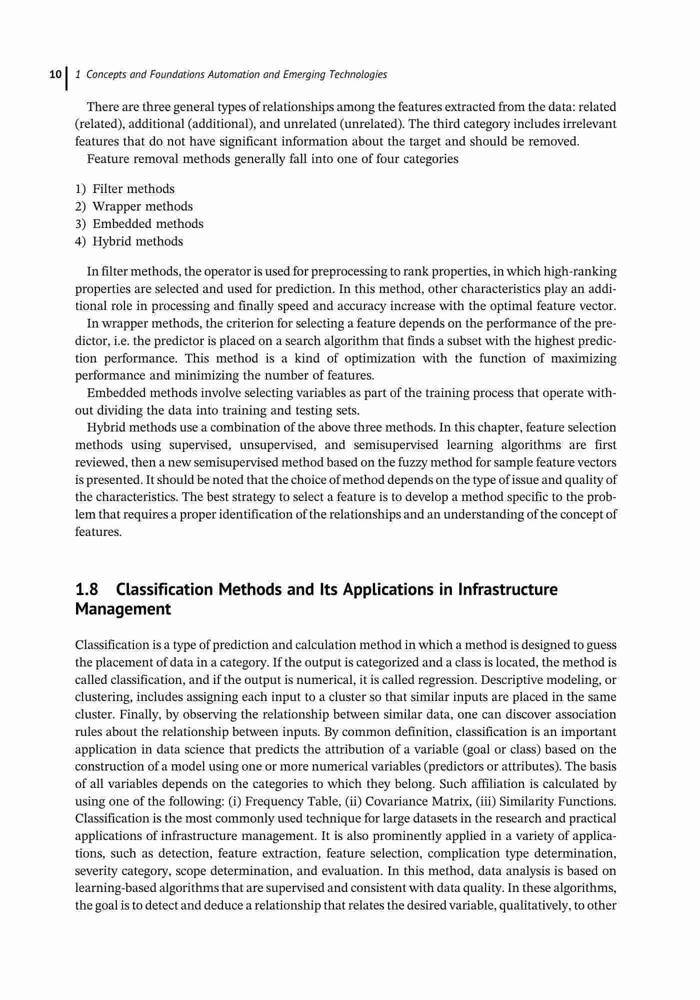 10 | 1 Concepts and Foundations Automation and Emerging Technologies

There are three general types of relationships among the features extracted from the data: related (related), additional (additional), and unrelated (unrelated). The third category includes irrelevant features that do not have significant information about the target and should be removed.

Feature removal methods generally fall into one of four categories

1) Filter methods
2) Wrapper methods
3) Embedded methods
4) Hybrid methods

In filter methods, the operator is used for preprocessing to rank properties, in which high-ranking properties are selected and used for prediction. In this method, other characteristics play an additional role in processing and finally speed and accuracy increase with the optimal feature vector.

In wrapper methods, the criterion for selecting a feature depends on the performance of the predictor, i.e. the predictor is placed on a search algorithm that finds a subset with the highest prediction performance. This method is a kind of optimization with the function of maximizing performance and minimizing the number of features.

Embedded methods involve selecting variables as part of the training process that operate without dividing the data into training and testing sets.

Hybrid methods use a combination of the above three methods. In this chapter, feature selection methods using supervised, unsupervised, and semisupervised learning algorithms are first reviewed, then a new semisupervised method based on the fuzzy method for sample feature vectors is presented. It should be noted that the choice of method depends on the type of issue and quality of the characteristics. The best strategy to select a feature is to develop a method specific to the problem that requires a proper identification of the relationships and an understanding of the concept of features.

1.8 Classification Methods and Its Applications in Infrastructure Management

Classification is a type of prediction and calculation method in which a method is designed to guess the placement of data in a category. If the output is categorized and a class is located, the method is called classification, and if the output is numerical, it is called regression. Descriptive modeling, or clustering, includes assigning each input to a cluster so that similar inputs are placed in the same cluster. Finally, by observing the relationship between similar data, one can discover association rules about the relationship between inputs. By common definition, classification is an important application in data science that predicts the attribution of a variable (goal or class) based on the construction of a model using one or more numerical variables (predictors or attributes). The basis of all variables depends on the categories to which they belong. Such affiliation is calculated by using one of the following: (i) Frequency Table, (ii) Covariance Matrix, (iii) Similarity Functions. Classification is the most commonly used technique for large datasets in the research and practical applications of infrastructure management. It is also prominently applied in a variety of applications, such as detection, feature extraction, feature selection, complication type determination, severity category, scope determination, and evaluation. In this method, data analysis is based on learning-based algorithms that are supervised and consistent with data quality. In these algorithms, the goal is to detect and deduce a relationship that relates the desired variable, qualitatively, to other